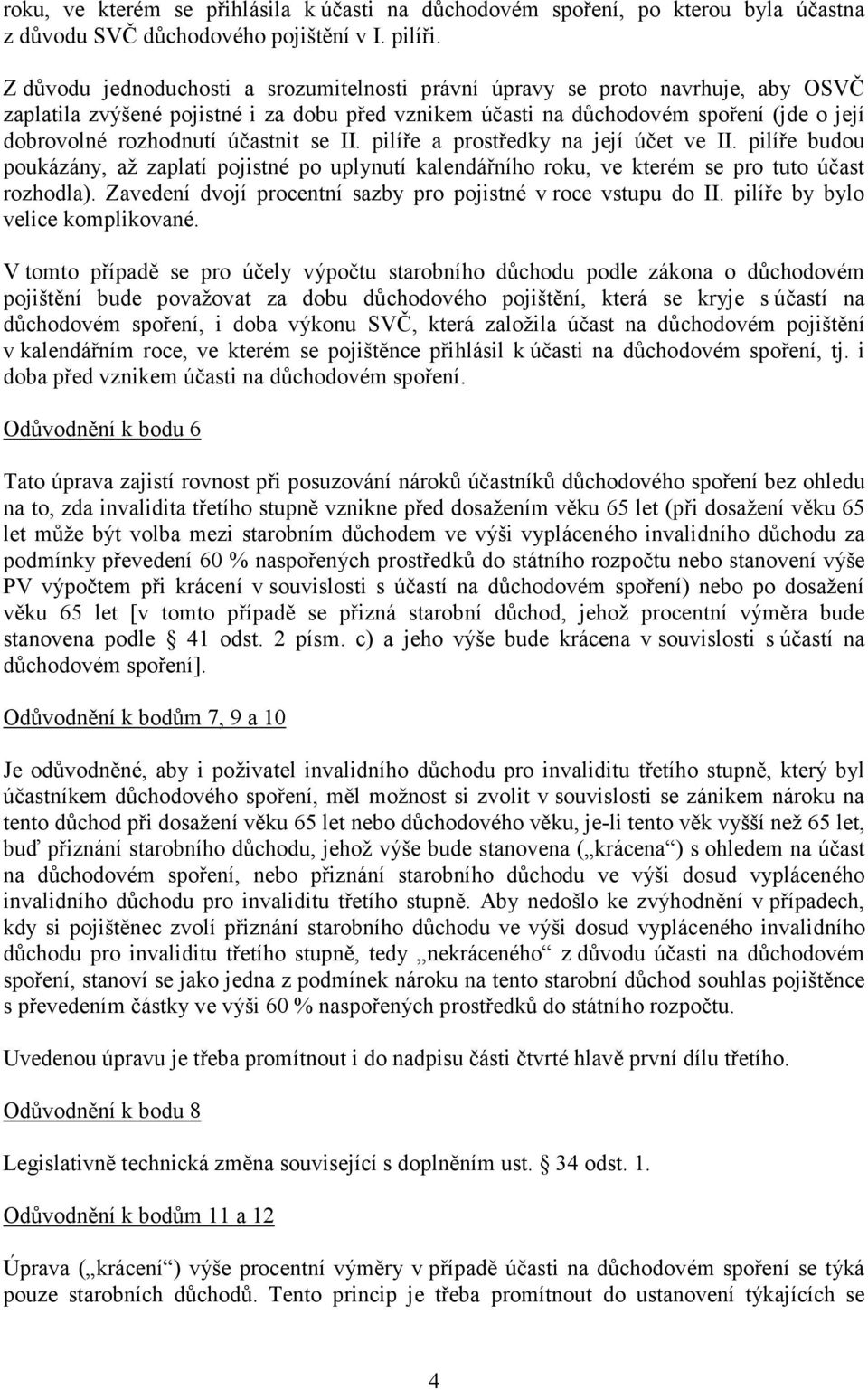 roku, ve kterém se přihlásila k účasti na důchodovém spoření, po kterou byla účastna z důvodu SVČ důchodového pojištění v I. pilíři.

Z důvodu jednoduchosti a srozumitelnosti právní úpravy se proto navrhuje, aby OSVČ zaplatila zvýšené pojistné i za dobu před vznikem účasti na důchodovém spoření (jde o její dobrovolné rozhodnutí účastnit se II. pilíře a prostředky na její účet ve II. pilíře budou poukázány, až zaplatí pojistné po uplynutí kalendářního roku, ve kterém se pro tuto účast rozhodla). Zavedení dvojí procentní sazby pro pojistné v roce vstupu do II. pilíře by bylo velice komplikované.

V tomto případě se pro účely výpočtu starobního důchodu podle zákona o důchodovém pojištění bude považovat za dobu důchodového pojištění, která se kryje s účastí na důchodovém spoření, i doba výkonu SVČ, která založila účast na důchodovém pojištění v kalendářním roce, ve kterém se pojištěnce přihlásil k účasti na důchodovém spoření, tj. i doba před vznikem účasti na důchodovém spoření.

Odůvodnění k bodu 6

Tato úprava zajistí rovnost při posuzování nároků účastníků důchodového spoření bez ohledu na to, zda invalidita třetího stupně vznikne před dosažením věku 65 let (při dosažení věku 65 let může být volba mezi starobním důchodem ve výši vypláceného invalidního důchodu za podmínky převedení 60 % naspořených prostředků do státního rozpočtu nebo stanovení výše PV výpočtem při krácení v souvislosti s účastí na důchodovém spoření) nebo po dosažení věku 65 let [v tomto případě se přizná starobní důchod, jehož procentní výměra bude stanovena podle § 41 odst. 2 písm. c) a jeho výše bude krácena v souvislosti s účastí na důchodovém spoření].

Odůvodnění k bodům 7, 9 a 10

Je odůvodněné, aby i poživatel invalidního důchodu pro invaliditu třetího stupně, který byl účastníkem důchodového spoření, měl možnost si zvolit v souvislosti se zánikem nároku na tento důchod při dosažení věku 65 let nebo důchodového věku, je-li tento věk vyšší než 65 let, buď přiznání starobního důchodu, jehož výše bude stanovena („krácena“) s ohledem na účast na důchodovém spoření, nebo přiznání starobního důchodu ve výši dosud vypláceného invalidního důchodu pro invaliditu třetího stupně. Aby nedošlo ke zvýhodnění v případech, kdy si pojištěnec zvolí přiznání starobního důchodu ve výši dosud vypláceného invalidního důchodu pro invaliditu třetího stupně, tedy „nekráceného“ z důvodu účasti na důchodovém spoření, stanoví se jako jedna z podmínek nároku na tento starobní důchod souhlas pojištěnce s převedením částky ve výši 60 % naspořených prostředků do státního rozpočtu.

Uvedenou úpravu je třeba promítnout i do nadpisu části čtvrté hlavě první dílu třetího.

Odůvodnění k bodu 8

Legislativně technická změna související s doplněním ust. § 34 odst. 1.

Odůvodnění k bodům 11 a 12

Úprava („krácení“) výše procentní výměry v případě účasti na důchodovém spoření se týká pouze starobních důchodů. Tento princip je třeba promítnout do ustanovení týkajících se

4